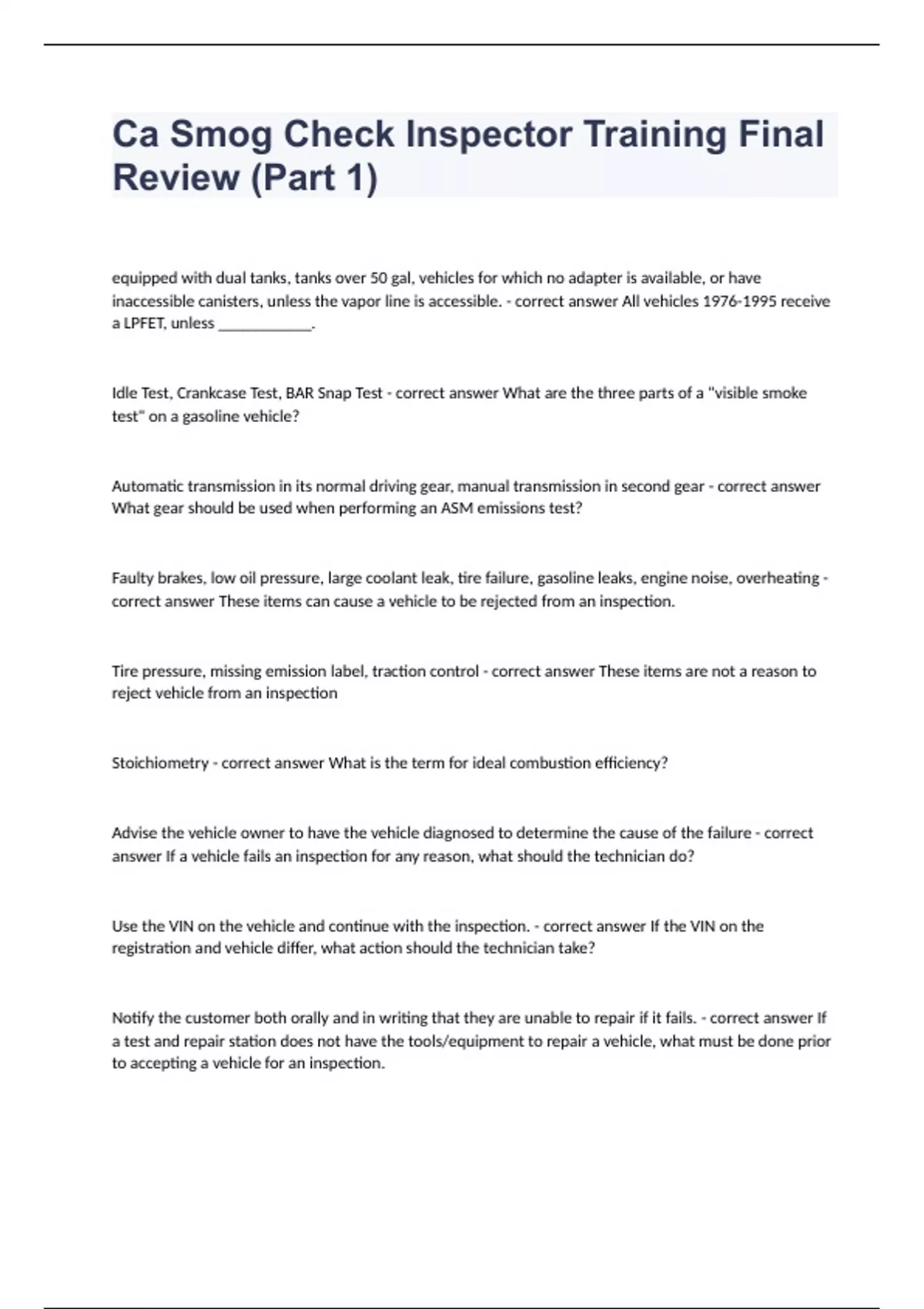 Ca Smog Check Inspector Training Final Review (Part 1)

equipped with dual tanks, tanks over 50 gal, vehicles for which no adapter is available, or have inaccessible canisters, unless the vapor line is accessible. - correct answer All vehicles 1976-1995 receive a LPFET, unless ____________.

Idle Test, Crankcase Test, BAR Snap Test - correct answer What are the three parts of a "visible smoke test" on a gasoline vehicle?

Automatic transmission in its normal driving gear, manual transmission in second gear - correct answer What gear should be used when performing an ASM emissions test?

Faulty brakes, low oil pressure, large coolant leak, tire failure, gasoline leaks, engine noise, overheating - correct answer These items can cause a vehicle to be rejected from an inspection.

Tire pressure, missing emission label, traction control - correct answer These items are not a reason to reject vehicle from an inspection

Stoichiometry - correct answer What is the term for ideal combustion efficiency?

Advise the vehicle owner to have the vehicle diagnosed to determine the cause of the failure - correct answer If a vehicle fails an inspection for any reason, what should the technician do?

Use the VIN on the vehicle and continue with the inspection. - correct answer If the VIN on the registration and vehicle differ, what action should the technician take?

Notify the customer both orally and in writing that they are unable to repair if it fails. - correct answer If a test and repair station does not have the tools/equipment to repair a vehicle, what must be done prior to accepting a vehicle for an inspection.